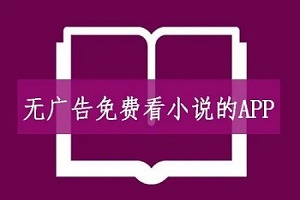 无广告免费看小说的APP